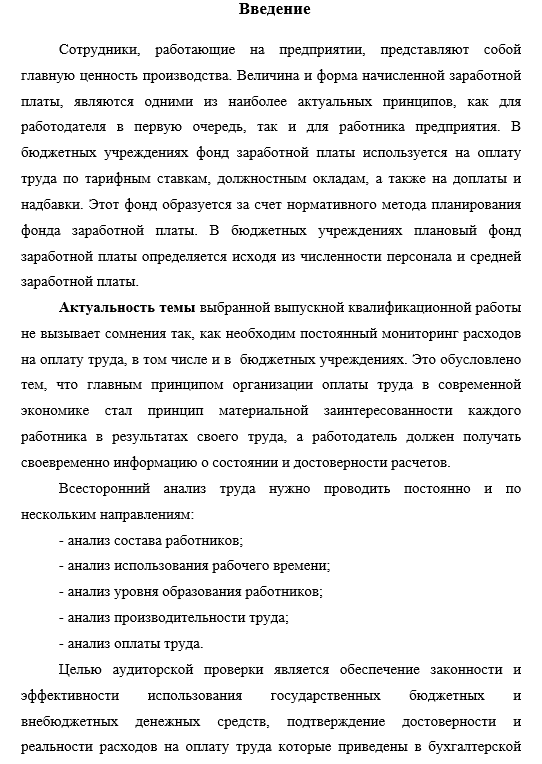 Введение

Сотрудники, работающие на предприятии, представляют собой главную ценность производства. Величина и форма начисленной заработной платы, являются одними из наиболее актуальных принципов, как для работодателя в первую очередь, так и для работника предприятия. В бюджетных учреждениях фонд заработной платы используется на оплату труда по тарифным ставкам, должностным окладам, а также на доплаты и надбавки. Этот фонд образуется за счет нормативного метода планирования фонда заработной платы. В бюджетных учреждениях плановый фонд заработной платы определяется исходя из численности персонала и средней заработной платы.

Актуальность темы выбранной выпускной квалификационной работы не вызывает сомнения так, как необходим постоянный мониторинг расходов на оплату труда, в том числе и в бюджетных учреждениях. Это обусловлено тем, что главным принципом организации оплаты труда в современной экономике стал принцип материальной заинтересованности каждого работника в результатах своего труда, а работодатель должен получать своевременно информацию о состоянии и достоверности расчетов.

Всесторонний анализ труда нужно проводить постоянно и по нескольким направлениям:

- анализ состава работников;

- анализ использования рабочего времени;

- анализ уровня образования работников;

- анализ производительности труда;

- анализ оплаты труда.

Целью аудиторской проверки является обеспечение законности и эффективности использования государственных бюджетных и внебюджетных денежных средств, подтверждение достоверности и реальности расходов на оплату труда которые приведены в бухгалтерской